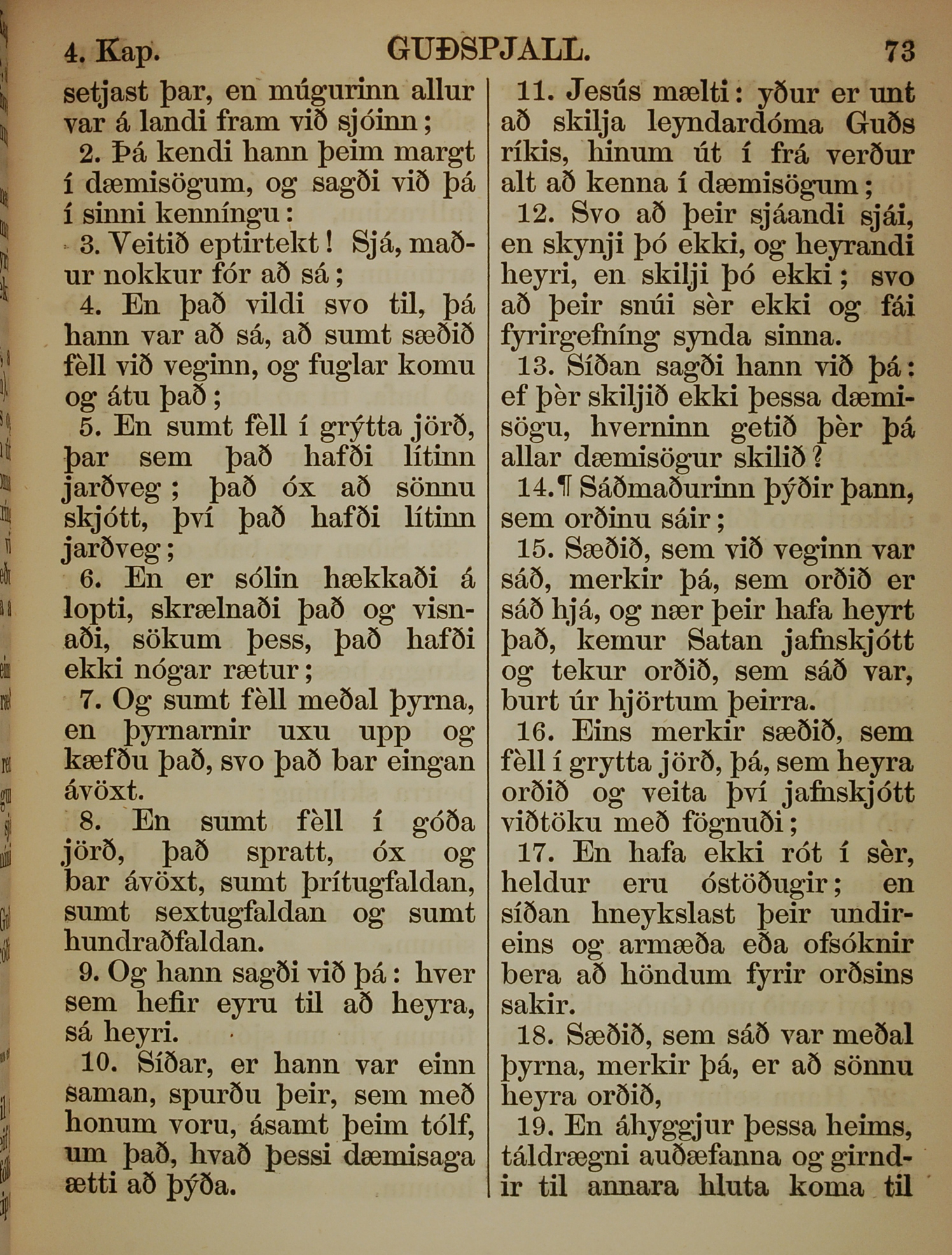 4. Kap. GUÐSPJALL. 73

setjast þar, en múgurinn allur var á landi fram við sjóinn;

2. Þá kendi hann þeim margt í dæmisögum, og sagði við þá í sinni kenníngu:

3. Veitið eptirtekt! Sjá, maður nokkur fór að sá;

4. En það vildi svo til, þá hann var að sá, að sumt sæðið fèll við veginn, og fuglar komu og átu það;

5. En sumt fèll í grýtta jörð, þar sem það hafði lítinn jarðveg; það óx að sönnu skjótt, því það hafði lítinn jarðveg;

6. En er sólin hækkaði á lopti, skrælnaði það og visnaði, sökum þess, það hafði ekki nógar rætur;

7. Og sumt fèll meðal þyrna, en þyrnarnir uxu upp og kæfðu það, svo það bar eingan ávöxt.

8. En sumt fèll í góða jörð, það spratt, óx og bar ávöxt, sumt þrítugfaldan, sumt sextugfaldan og sumt hundraðfaldan.

9. Og hann sagði við þá: hver sem hefir eyru til að heyra, sá heyri.

10. Síðar, er hann var einn saman, spurðu þeir, sem með honum voru, ásamt þeim tólf, um það, hvað þessi dæmisaga ætti að þýða.

11. Jesús mælti: yður er unt að skilja leyndardóma Guðs ríkis, hinum út í frá verður alt að kenna í dæmisögum;

12. Svo að þeir sjáandi sjái, en skynji þó ekki, og heyrandi heyri, en skilji þó ekki; svo að þeir snúi sèr ekki og fái fyrirgefníng synda sinna.

13. Síðan sagði hann við þá: ef þèr skiljið ekki þessa dæmisögu, hverninn getið þèr þá allar dæmisögur skilið?

14.¶ Sáðmaðurinn þýðir þann, sem orðinu sáir;

15. Sæðið, sem við veginn var sáð, merkir þá, sem orðið er sáð hjá, og nær þeir hafa heyrt það, kemur Satan jafnskjótt og tekur orðið, sem sáð var, burt úr hjörtum þeirra.

16. Eins merkir sæðið, sem fèll í grytta jörð, þá, sem heyra orðið og veita því jafnskjótt viðtöku með fögnuði;

17. En hafa ekki rót í sèr, heldur eru óstöðugir; en síðan hneykslast þeir undireins og armæða eða ofsóknir bera að höndum fyrir orðsins sakir.

18. Sæðið, sem sáð var meðal þyrna, merkir þá, er að sönnu heyra orðið,

19. En áhyggjur þessa heims, táldrægni auðæfanna og girndir til annara hluta koma til